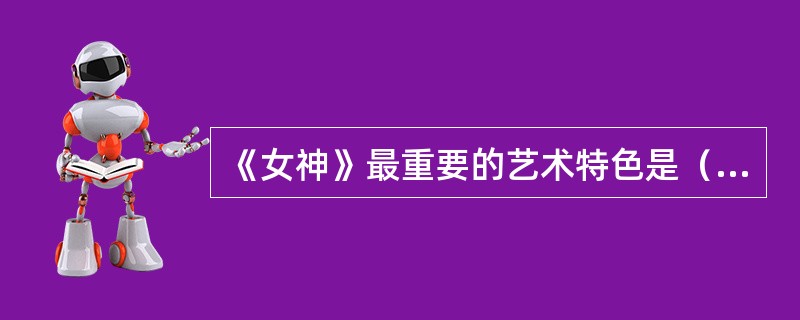 《女神》最重要的艺术特色是（...